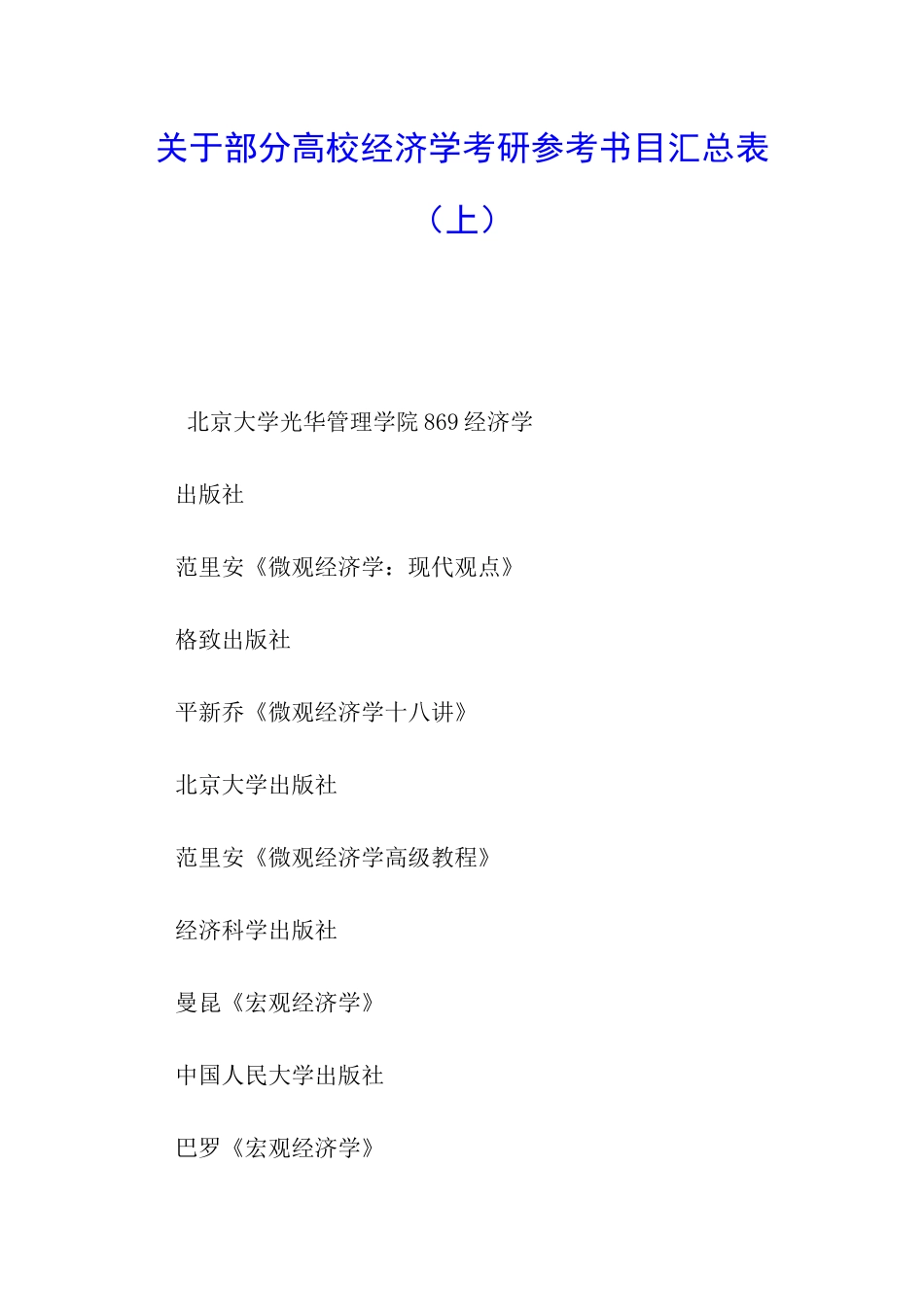 关于部分高校经济学考研参考书目汇总表（上）

北京大学光华管理学院 869 经济学

出版社

范里安《微观经济学：现代观点》

格致出版社

平新乔《微观经济学十八讲》

北京大学出版社

范里安《微观经济学高级教程》

经济科学出版社

曼昆《宏观经济学》

中国人民大学出版社

巴罗《宏观经济学》